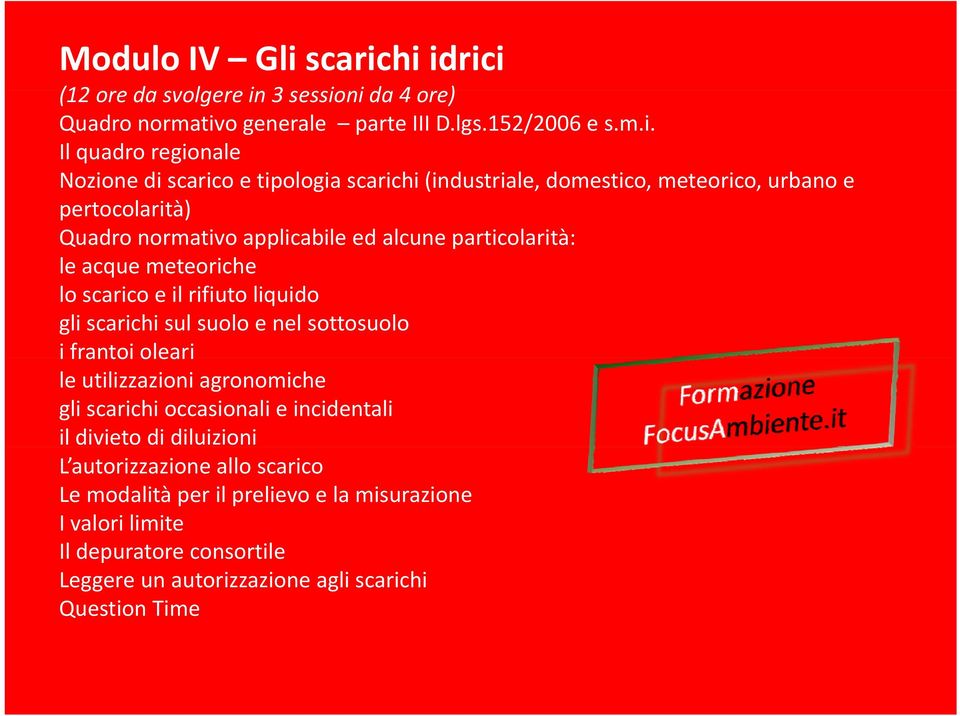 Modulo IV – Gli scarichi idrici
(12 ore da svolgere in 3 sessioni da 4 ore)
Quadro normativo generale – parte III D.lgs.152/2006 e s.m.i.
Il quadro regionale
Nozione di scarico e tipologia scarichi (industriale, domestico, meteorico, urbano e pertocolarità)
Quadro normativo applicabile ed alcune particolarità:
le acque meteoriche
lo scarico e il rifiuto liquido
gli scarichi sul suolo e nel sottosuolo
i frantoi oleari
le utilizzazioni agronomiche
gli scarichi occasionali e incidentali
il divieto di diluizioni
L'autorizzazione allo scarico
Le modalità per il prelievo e la misurazione
I valori limite
Il depuratore consortile
Leggere un autorizzazione agli scarichi
Question Time

Formazione
FocusAmbiente.it